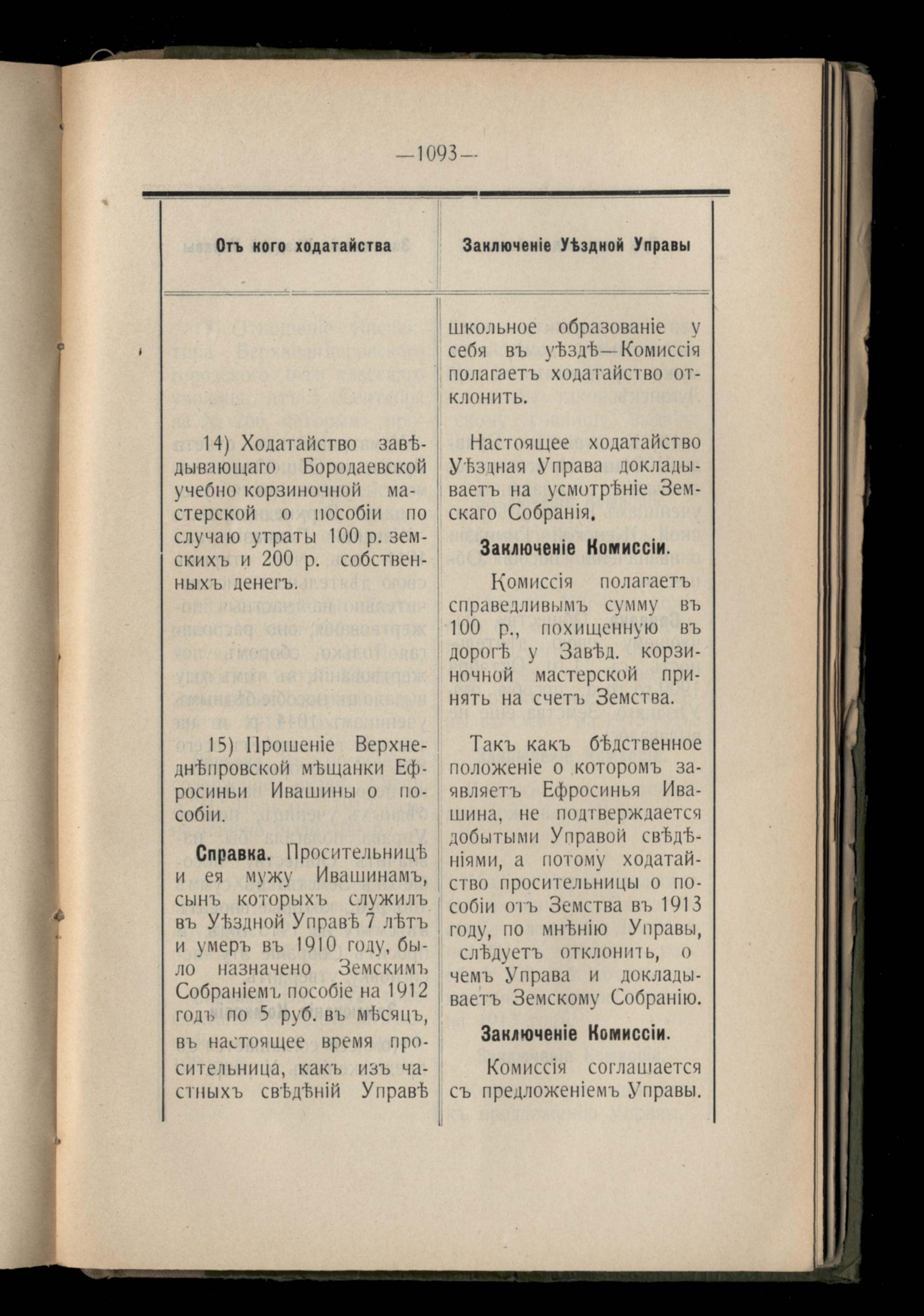 —1093—

| Отъ кого ходатайства | Заключеніе Уѣздной Управы |
|---|---|
| | школьное образованіе у себя въ уѣздѣ—Комиссія полагаетъ ходатайство отклонить. |
| 14) Ходатайство завѣдывающаго Бородаевской учебно корзиночной мастерской о пособіи по случаю утраты 100 р. земскихъ и 200 р. собственныхъ денегъ. | Настоящее ходатайство Уѣздная Управа докладываетъ на усмотрѣніе Земскаго Собранія. **Заключеніе Комиссіи.** Комиссія полагаетъ справедливымъ сумму въ 100 р., похищенную въ дорогѣ у Завѣд. корзиночной мастерской принять на счетъ Земства. |
| 15) Прошеніе Верхнеднѣпровской мѣщанки Ефросиньи Ивашины о пособіи. **Справка.** Просительницѣ и ея мужу Ивашинамъ, сынъ которыхъ служилъ въ Уѣздной Управѣ 7 лѣтъ и умеръ въ 1910 году, было назначено Земскимъ Собраніемъ пособіе на 1912 годъ по 5 руб. въ мѣсяцъ, въ настоящее время просительница, какъ изъ частныхъ свѣдѣній Управѣ | Такъ какъ бѣдственное положеніе о которомъ заявляетъ Ефросинья Ивашина, не подтверждается добытыми Управой свѣдѣніями, а потому ходатайство просительницы о пособіи отъ Земства въ 1913 году, по мнѣнію Управы, слѣдуетъ отклонить, о чемъ Управа и докладываетъ Земскому Собранію. **Заключеніе Комиссіи.** Комиссія соглашается съ предложеніемъ Управы. |